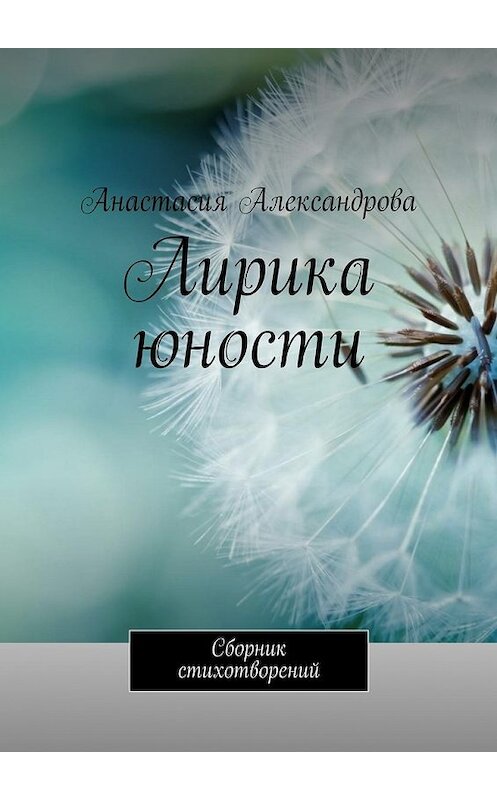 Анастасия Александрова

Лирика юности

Сборник стихотворений